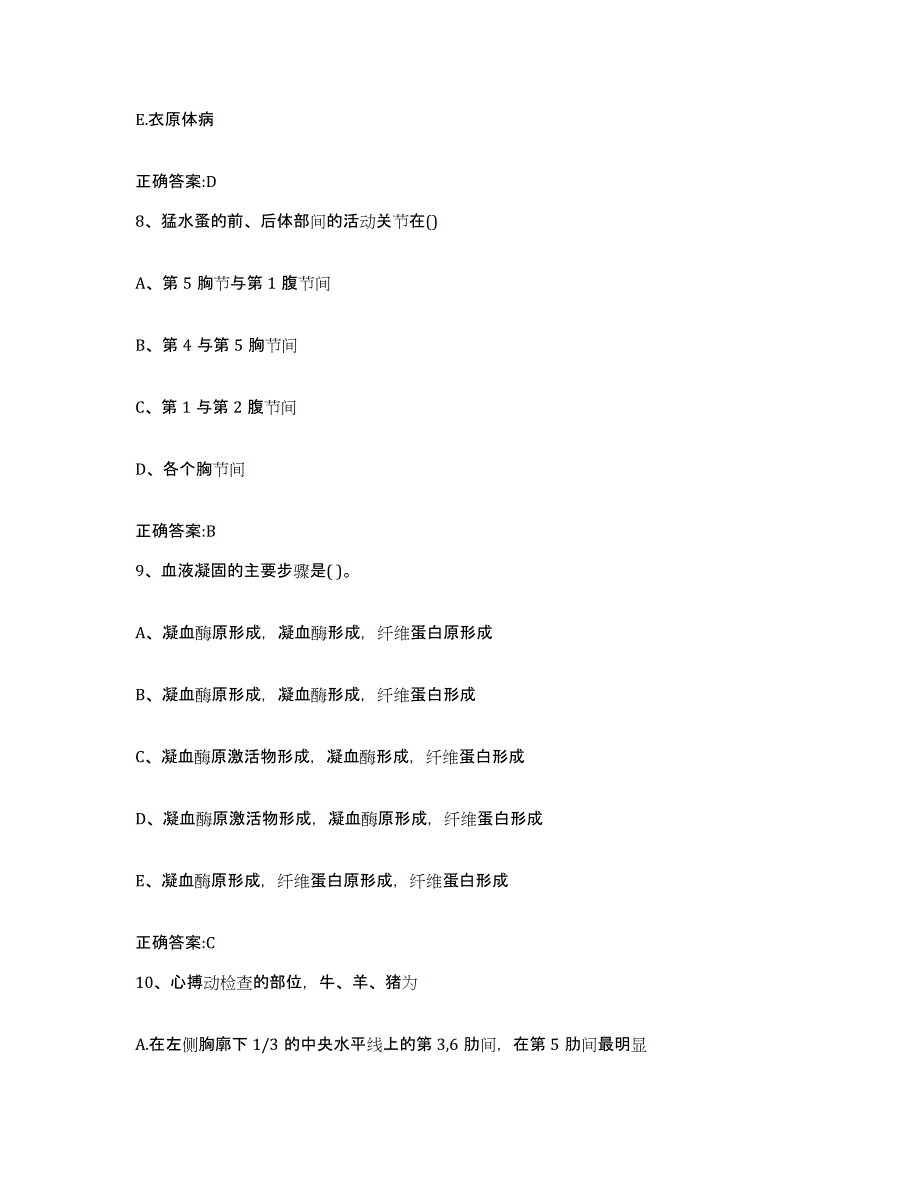 E.衣原体病

正确答案:D

8、猛水蚤的前、后体部间的活动关节在()

A、第 5 胸节与第 1 腹节间

B、第 4 与第 5 胸节间

C、第 1 与第 2 腹节间

D、各个胸节间

正确答案:B

9、血液凝固的主要步骤是( )。

A、凝血酶原形成，凝血酶形成，纤维蛋白原形成

B、凝血酶原形成，凝血酶形成，纤维蛋白形成

C、凝血酶原激活物形成，凝血酶形成，纤维蛋白形成

D、凝血酶原激活物形成，凝血酶原形成，纤维蛋白形成

E、凝血酶原形成，纤维蛋白原形成，纤维蛋白形成

正确答案:C

10、心搏动检查的部位，牛、羊、猪为

A.在左侧胸廓下 1/3 的中央水平线上的第 3,6 肋间，在第 5 肋间最明显